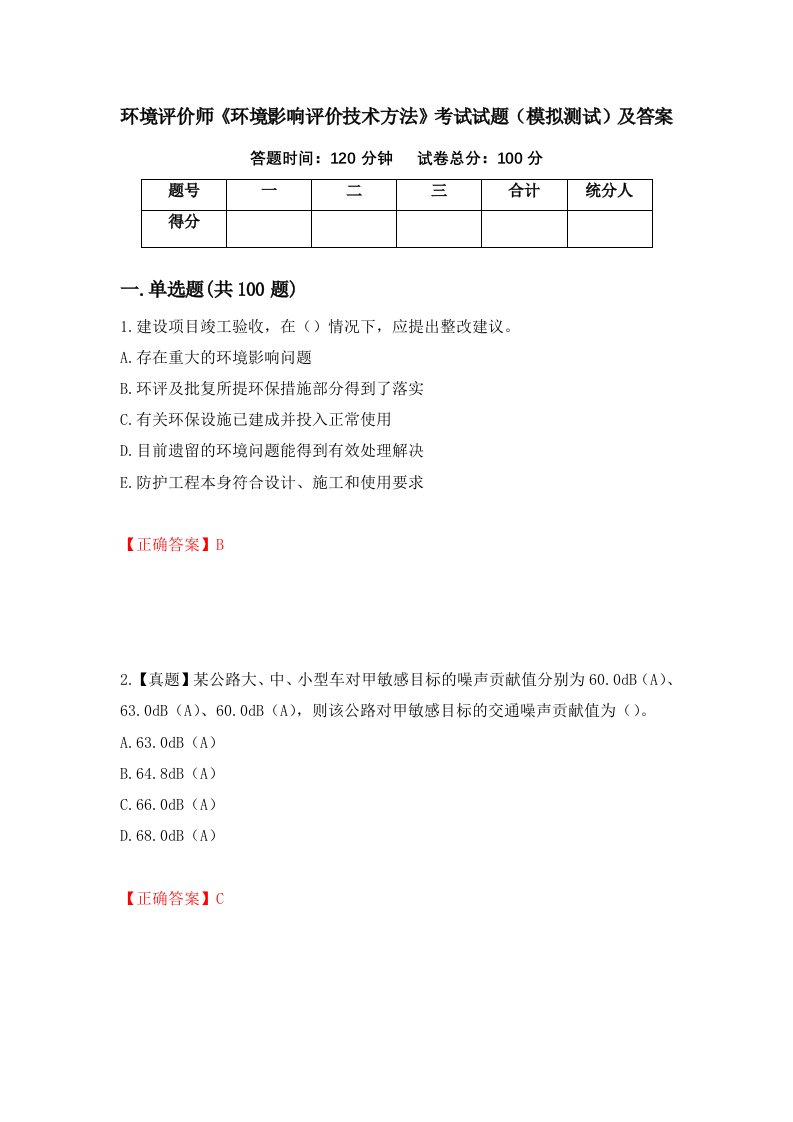 环境评价师《环境影响评价技术方法》考试试题（模拟测试）及答案

答题时间：120 分钟　试卷总分：100 分

| 题号 | 一 | 二 | 三 | 合计 | 统分人 |
|---|---|---|---|---|---|
| 得分 | | | | | |

一.单选题(共 100 题)

1.建设项目竣工验收，在（）情况下，应提出整改建议。

A.存在重大的环境影响问题

B.环评及批复所提环保措施部分得到了落实

C.有关环保设施已建成并投入正常使用

D.目前遗留的环境问题能得到有效处理解决

E.防护工程本身符合设计、施工和使用要求

【正确答案】B

2.【真题】某公路大、中、小型车对甲敏感目标的噪声贡献值分别为 60.0dB（A）、63.0dB（A）、60.0dB（A），则该公路对甲敏感目标的交通噪声贡献值为（）。

A.63.0dB（A）

B.64.8dB（A）

C.66.0dB（A）

D.68.0dB（A）

【正确答案】C